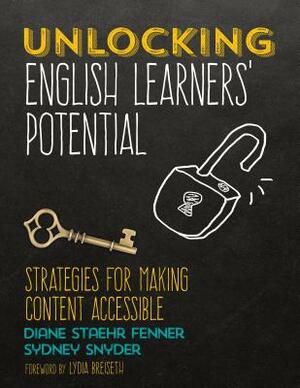 UNLOCKING
ENGLISH LEARNERS'
POTENTIAL

STRATEGIES FOR MAKING
CONTENT ACCESSIBLE

DIANE STAEHR FENNER
SYDNEY SNYDER

FOREWORD BY LYDIA BREISETH